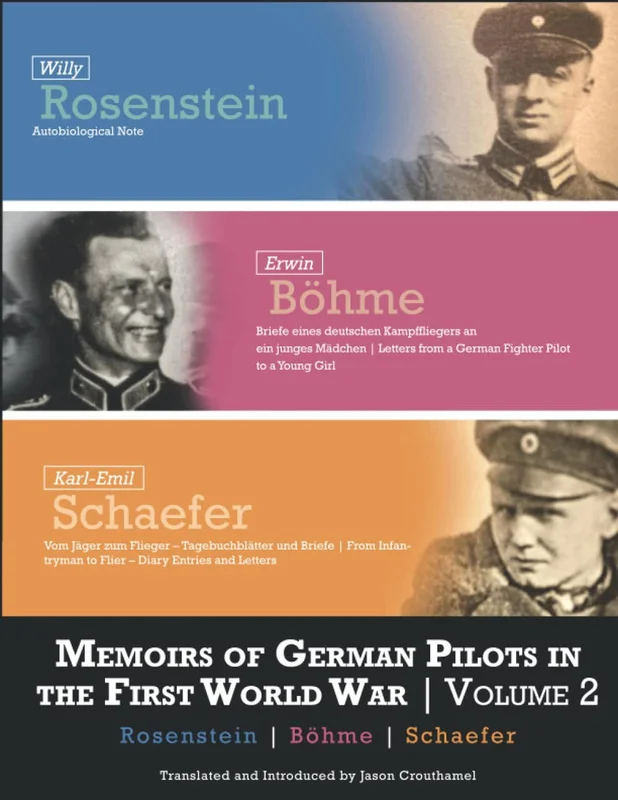 Willy
Rosenstein
Autobiological Note

Erwin
Böhme
Briefe eines deutschen Kampffliegers an ein junges Mädchen | Letters from a German Fighter Pilot to a Young Girl

Karl-Emil
Schaefer
Vom Jäger zum Flieger – Tagebuchblätter und Briefe | From Infantryman to Flier – Diary Entries and Letters

MEMOIRS OF GERMAN PILOTS IN THE FIRST WORLD WAR | VOLUME 2

Rosenstein | Böhme | Schaefer

Translated and Introduced by Jason Crouthamel